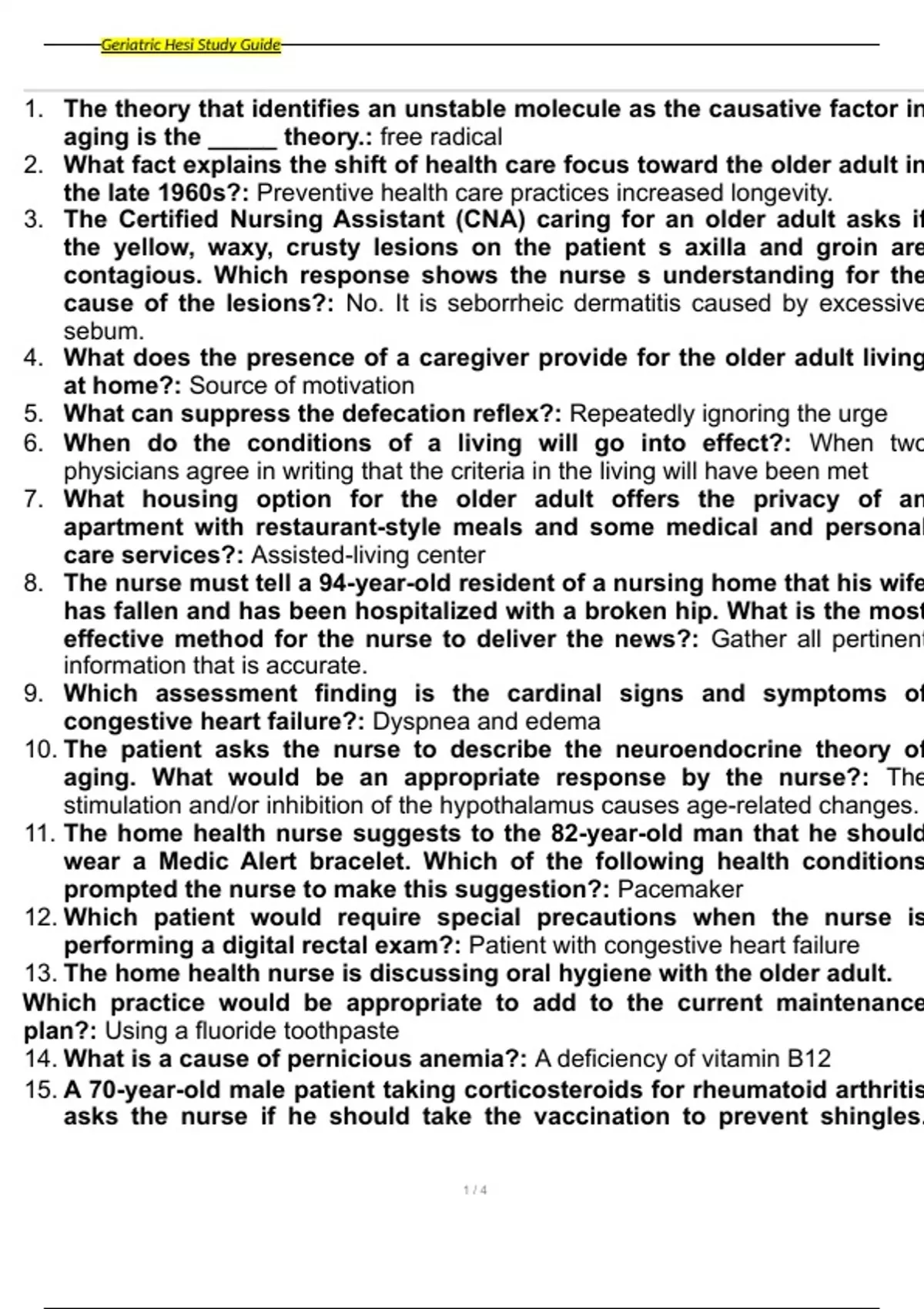 Geriatric Hesi Study Guide

1. The theory that identifies an unstable molecule as the causative factor in aging is the _____ theory.: free radical
2. What fact explains the shift of health care focus toward the older adult in the late 1960s?: Preventive health care practices increased longevity.
3. The Certified Nursing Assistant (CNA) caring for an older adult asks if the yellow, waxy, crusty lesions on the patient s axilla and groin are contagious. Which response shows the nurse s understanding for the cause of the lesions?: No. It is seborrheic dermatitis caused by excessive sebum.
4. What does the presence of a caregiver provide for the older adult living at home?: Source of motivation
5. What can suppress the defecation reflex?: Repeatedly ignoring the urge
6. When do the conditions of a living will go into effect?: When two physicians agree in writing that the criteria in the living will have been met
7. What housing option for the older adult offers the privacy of an apartment with restaurant-style meals and some medical and personal care services?: Assisted-living center
8. The nurse must tell a 94-year-old resident of a nursing home that his wife has fallen and has been hospitalized with a broken hip. What is the most effective method for the nurse to deliver the news?: Gather all pertinent information that is accurate.
9. Which assessment finding is the cardinal signs and symptoms of congestive heart failure?: Dyspnea and edema
10. The patient asks the nurse to describe the neuroendocrine theory of aging. What would be an appropriate response by the nurse?: The stimulation and/or inhibition of the hypothalamus causes age-related changes.
11. The home health nurse suggests to the 82-year-old man that he should wear a Medic Alert bracelet. Which of the following health conditions prompted the nurse to make this suggestion?: Pacemaker
12. Which patient would require special precautions when the nurse is performing a digital rectal exam?: Patient with congestive heart failure
13. The home health nurse is discussing oral hygiene with the older adult. Which practice would be appropriate to add to the current maintenance plan?: Using a fluoride toothpaste
14. What is a cause of pernicious anemia?: A deficiency of vitamin B12
15. A 70-year-old male patient taking corticosteroids for rheumatoid arthritis asks the nurse if he should take the vaccination to prevent shingles.

1 / 4